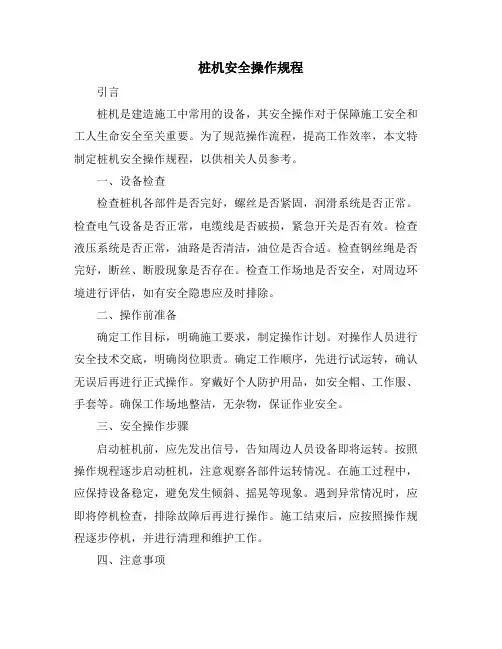 桩机安全操作规程

引言

桩机是建造施工中常用的设备，其安全操作对于保障施工安全和工人生命安全至关重要。为了规范操作流程，提高工作效率，本文特制定桩机安全操作规程，以供相关人员参考。

一、设备检查

检查桩机各部件是否完好，螺丝是否紧固，润滑系统是否正常。检查电气设备是否正常，电缆线是否破损，紧急开关是否有效。检查液压系统是否正常，油路是否清洁，油位是否合适。检查钢丝绳是否完好，断丝、断股现象是否存在。检查工作场地是否安全，对周边环境进行评估，如有安全隐患应及时排除。

二、操作前准备

确定工作目标，明确施工要求，制定操作计划。对操作人员进行安全技术交底，明确岗位职责。确定工作顺序，先进行试运转，确认无误后再进行正式操作。穿戴好个人防护用品，如安全帽、工作服、手套等。确保工作场地整洁，无杂物，保证作业安全。

三、安全操作步骤

启动桩机前，应先发出信号，告知周边人员设备即将运转。按照操作规程逐步启动桩机，注意观察各部件运转情况。在施工过程中，应保持设备稳定，避免发生倾斜、摇晃等现象。遇到异常情况时，应即将停机检查，排除故障后再进行操作。施工结束后，应按照操作规程逐步停机，并进行清理和维护工作。

四、注意事项